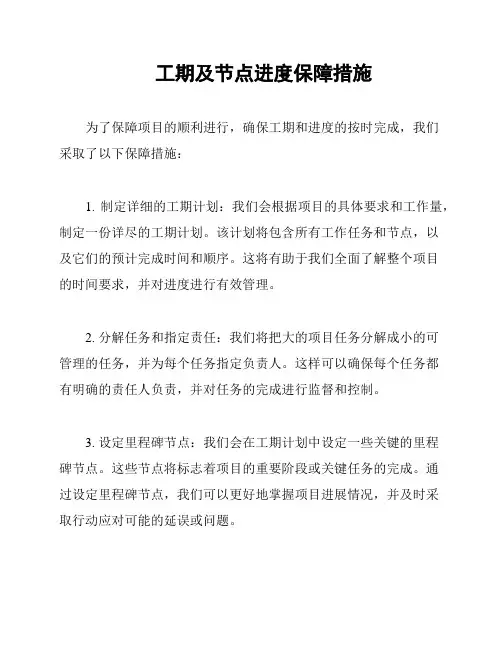 工期及节点进度保障措施

为了保障项目的顺利进行，确保工期和进度的按时完成，我们采取了以下保障措施：

1. 制定详细的工期计划：我们会根据项目的具体要求和工作量，制定一份详尽的工期计划。该计划将包含所有工作任务和节点，以及它们的预计完成时间和顺序。这将有助于我们全面了解整个项目的时间要求，并对进度进行有效管理。

2. 分解任务和指定责任：我们将把大的项目任务分解成小的可管理的任务，并为每个任务指定负责人。这样可以确保每个任务都有明确的责任人负责，并对任务的完成进行监督和控制。

3. 设定里程碑节点：我们会在工期计划中设定一些关键的里程碑节点。这些节点将标志着项目的重要阶段或关键任务的完成。通过设定里程碑节点，我们可以更好地掌握项目进展情况，并及时采取行动应对可能的延误或问题。